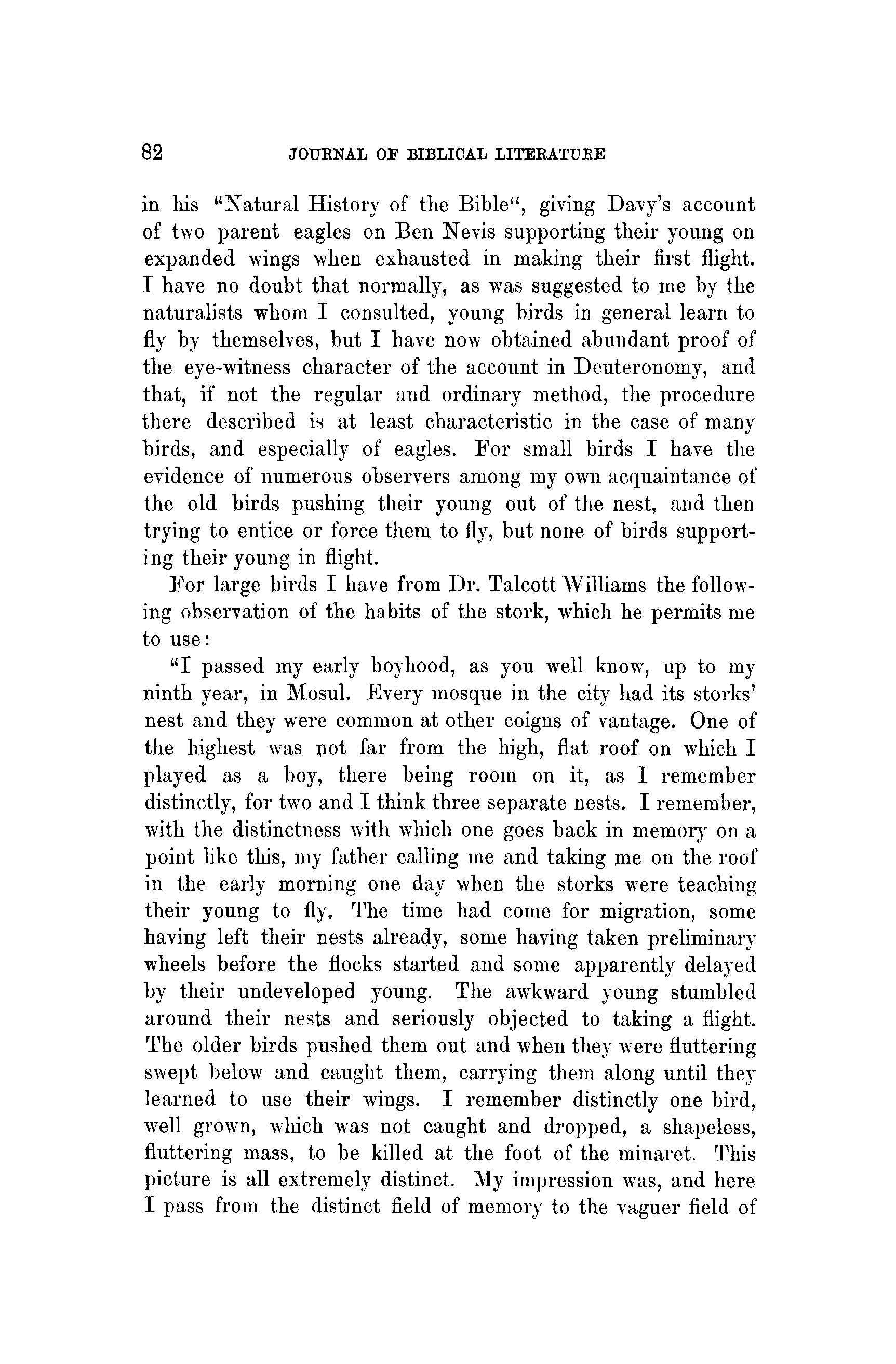 82 JOURNAL OF BIBLICAL LITERATURE

in his "Natural History of the Bible", giving Davy's account of two parent eagles on Ben Nevis supporting their young on expanded wings when exhausted in making their first flight. I have no doubt that normally, as was suggested to me by the naturalists whom I consulted, young birds in general learn to fly by themselves, but I have now obtained abundant proof of the eye-witness character of the account in Deuteronomy, and that, if not the regular and ordinary method, the procedure there described is at least characteristic in the case of many birds, and especially of eagles. For small birds I have the evidence of numerous observers among my own acquaintance of the old birds pushing their young out of the nest, and then trying to entice or force them to fly, but none of birds supporting their young in flight.

For large birds I have from Dr. Talcott Williams the following observation of the habits of the stork, which he permits me to use:

"I passed my early boyhood, as you well know, up to my ninth year, in Mosul. Every mosque in the city had its storks' nest and they were common at other coigns of vantage. One of the highest was not far from the high, flat roof on which I played as a boy, there being room on it, as I remember distinctly, for two and I think three separate nests. I remember, with the distinctness with which one goes back in memory on a point like this, my father calling me and taking me on the roof in the early morning one day when the storks were teaching their young to fly. The time had come for migration, some having left their nests already, some having taken preliminary wheels before the flocks started and some apparently delayed by their undeveloped young. The awkward young stumbled around their nests and seriously objected to taking a flight. The older birds pushed them out and when they were fluttering swept below and caught them, carrying them along until they learned to use their wings. I remember distinctly one bird, well grown, which was not caught and dropped, a shapeless, fluttering mass, to be killed at the foot of the minaret. This picture is all extremely distinct. My impression was, and here I pass from the distinct field of memory to the vaguer field of